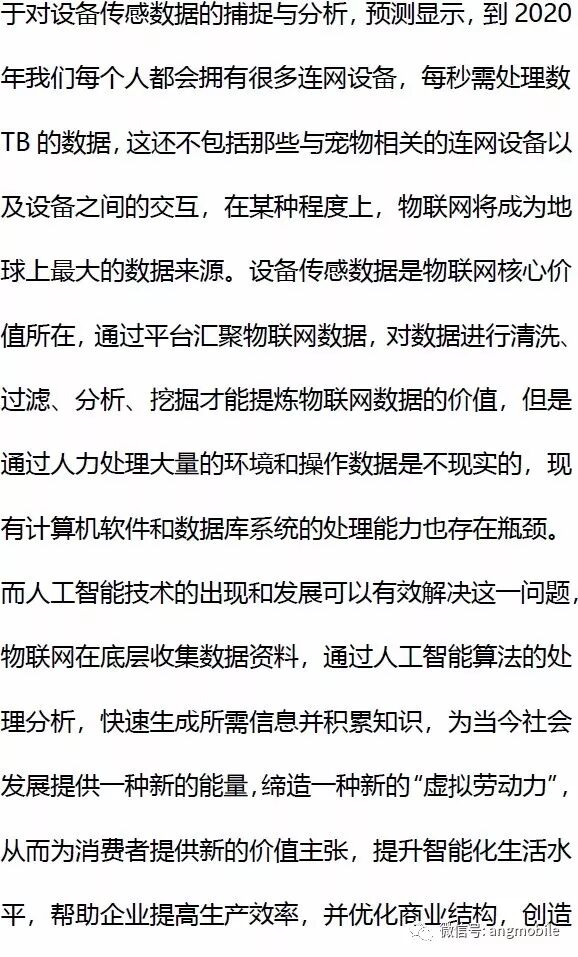 于对设备传感数据的捕捉与分析，预测显示，到2020年我们每个人都会拥有很多连网设备，每秒需处理数TB的数据，这还不包括那些与宠物相关的连网设备以及设备之间的交互，在某种程度上，物联网将成为地球上最大的数据来源。设备传感数据是物联网核心价值所在，通过平台汇聚物联网数据，对数据进行清洗、过滤、分析、挖掘才能提炼物联网数据的价值，但是通过人力处理大量的环境和操作数据是不现实的，现有计算机软件和数据库系统的处理能力也存在瓶颈。而人工智能技术的出现和发展可以有效解决这一问题，物联网在底层收集数据资料，通过人工智能算法的处理分析，快速生成所需信息并积累知识，为当今社会发展提供一种新的能量，缔造一种新的“虚拟劳动力”，从而为消费者提供新的价值主张，提升智能化生活水平，帮助企业提高生产效率，并优化商业结构，创造

微信号: angmobile